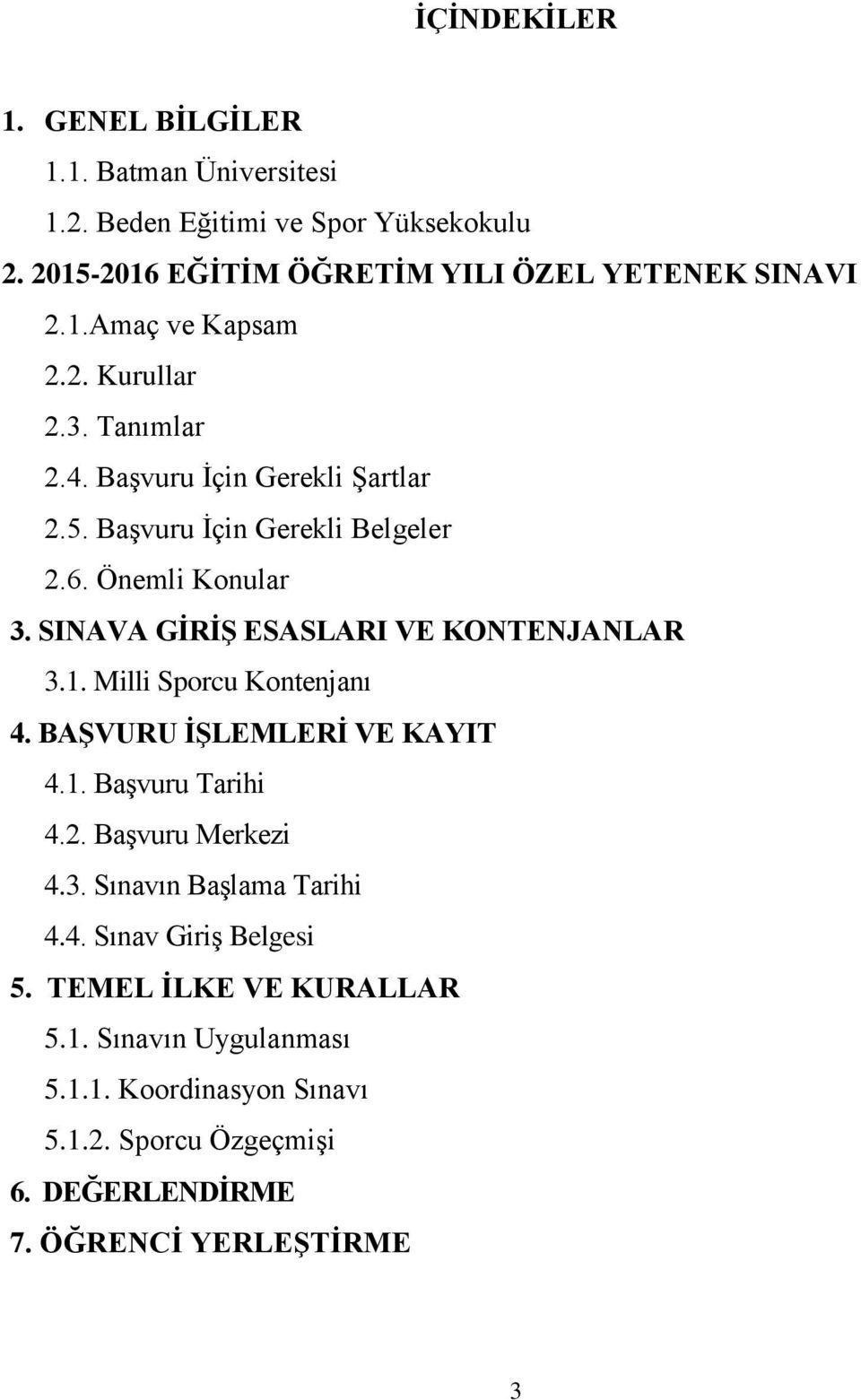 İÇİNDEKİLER

1. GENEL BİLGİLER

1.1. Batman Üniversitesi

1.2. Beden Eğitimi ve Spor Yüksekokulu

2. 2015-2016 EĞİTİM ÖĞRETİM YILI ÖZEL YETENEK SINAVI

2.1.Amaç ve Kapsam

2.2. Kurullar

2.3. Tanımlar

2.4. Başvuru İçin Gerekli Şartlar

2.5. Başvuru İçin Gerekli Belgeler

2.6. Önemli Konular

3. SINAVA GİRİŞ ESASLARI VE KONTENJANLAR

3.1. Milli Sporcu Kontenjanı

4. BAŞVURU İŞLEMLERİ VE KAYIT

4.1. Başvuru Tarihi

4.2. Başvuru Merkezi

4.3. Sınavın Başlama Tarihi

4.4. Sınav Giriş Belgesi

5. TEMEL İLKE VE KURALLAR

5.1. Sınavın Uygulanması

5.1.1. Koordinasyon Sınavı

5.1.2. Sporcu Özgeçmişi

6. DEĞERLENDİRME

7. ÖĞRENCİ YERLEŞTİRME

3